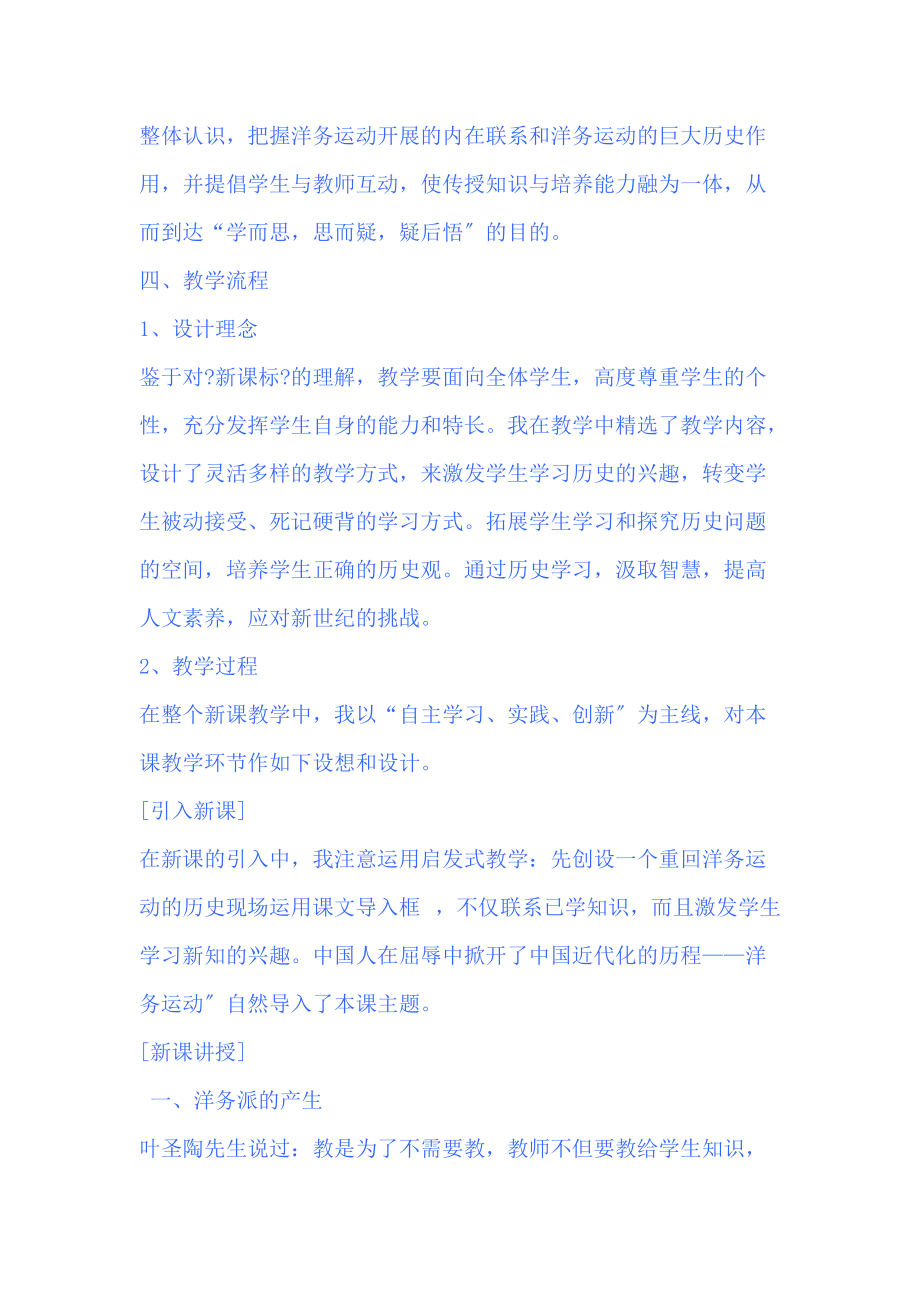 整体认识，把握洋务运动开展的内在联系和洋务运动的巨大历史作用，并提倡学生与教师互动，使传授知识与培养能力融为一体，从而到达“学而思，思而疑，疑后悟″的目的。

四、教学流程

1、设计理念

鉴于对?新课标?的理解，教学要面向全体学生，高度尊重学生的个性，充分发挥学生自身的能力和特长。我在教学中精选了教学内容，设计了灵活多样的教学方式，来激发学生学习历史的兴趣，转变学生被动接受、死记硬背的学习方式。拓展学生学习和探究历史问题的空间，培养学生正确的历史观。通过历史学习，汲取智慧，提高人文素养，应对新世纪的挑战。

2、教学过程

在整个新课教学中，我以“自主学习、实践、创新″为主线，对本课教学环节作如下设想和设计。

[引入新课]

在新课的引入中，我注意运用启发式教学：先创设一个重回洋务运动的历史现场运用课文导入框 ，不仅联系已学知识，而且激发学生学习新知的兴趣。中国人在屈辱中掀开了中国近代化的历程——洋务运动″自然导入了本课主题。

[新课讲授]

一、洋务派的产生

叶圣陶先生说过：教是为了不需要教，教师不但要教给学生知识，